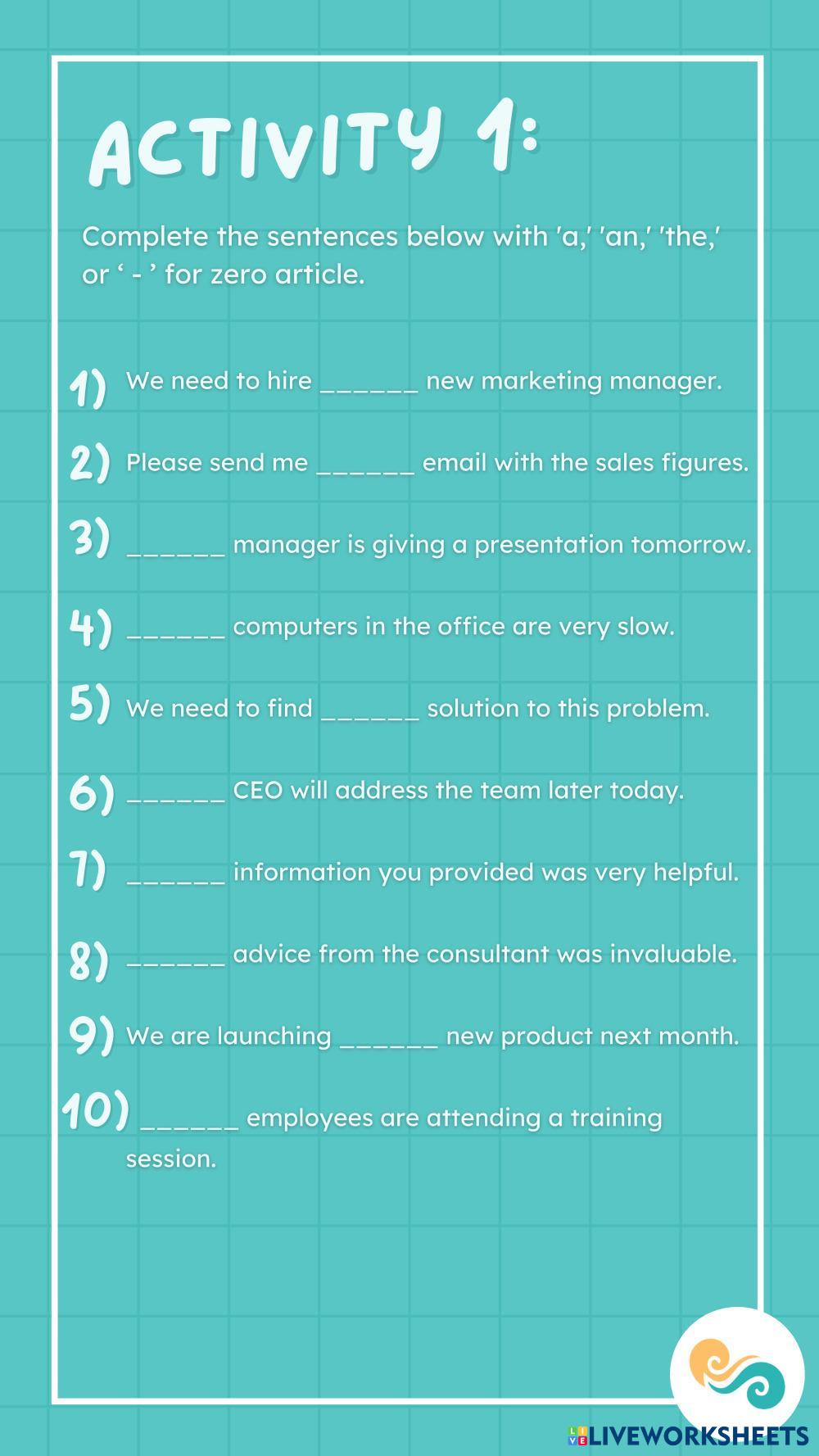 ACTIVITY 1:

Complete the sentences below with 'a,' 'an,' 'the,' or ' - ' for zero article.

1) We need to hire ____ new marketing manager.

2) Please send me ____ email with the sales figures.

3) ____ manager is giving a presentation tomorrow.

4) ____ computers in the office are very slow.

5) We need to find ____ solution to this problem.

6) ____ CEO will address the team later today.

7) ____ information you provided was very helpful.

8) ____ advice from the consultant was invaluable.

9) We are launching ____ new product next month.

10) ____ employees are attending a training session.

LIVEWORKSHEETS